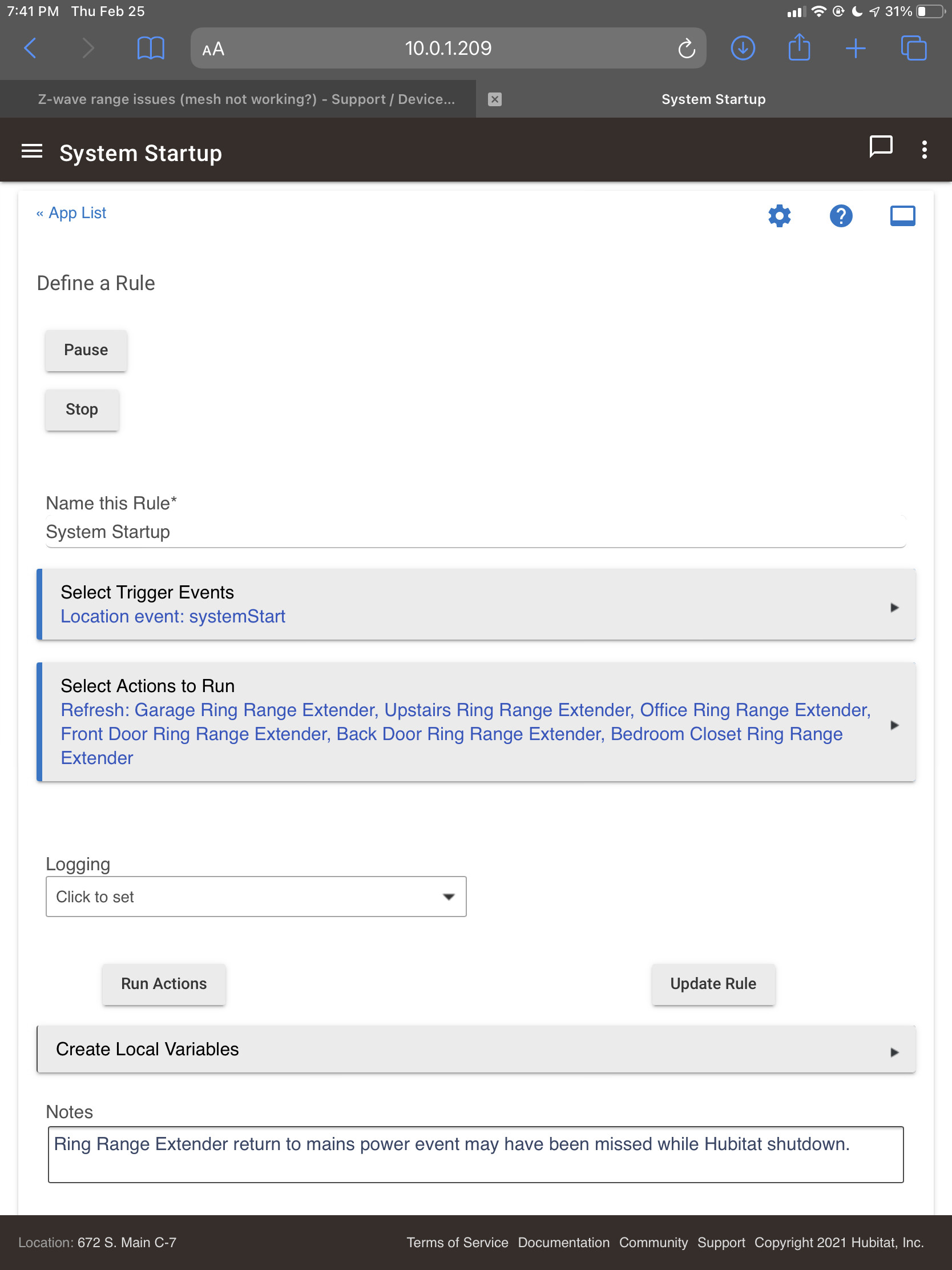 7:41 PM Thu Feb 25

31%

AA 10.0.1.209

Z-wave range issues (mesh not working?) - Support / Device...

System Startup

System Startup

« App List

Define a Rule

Pause

Stop

Name this Rule*
System Startup

Select Trigger Events
Location event: systemStart

Select Actions to Run
Refresh: Garage Ring Range Extender, Upstairs Ring Range Extender, Office Ring Range Extender, Front Door Ring Range Extender, Back Door Ring Range Extender, Bedroom Closet Ring Range Extender

Logging
Click to set

Run Actions

Update Rule

Create Local Variables

Notes
Ring Range Extender return to mains power event may have been missed while Hubitat shutdown.

Location: 672 S. Main C-7

Terms of Service Documentation Community Support Copyright 2021 Hubitat, Inc.